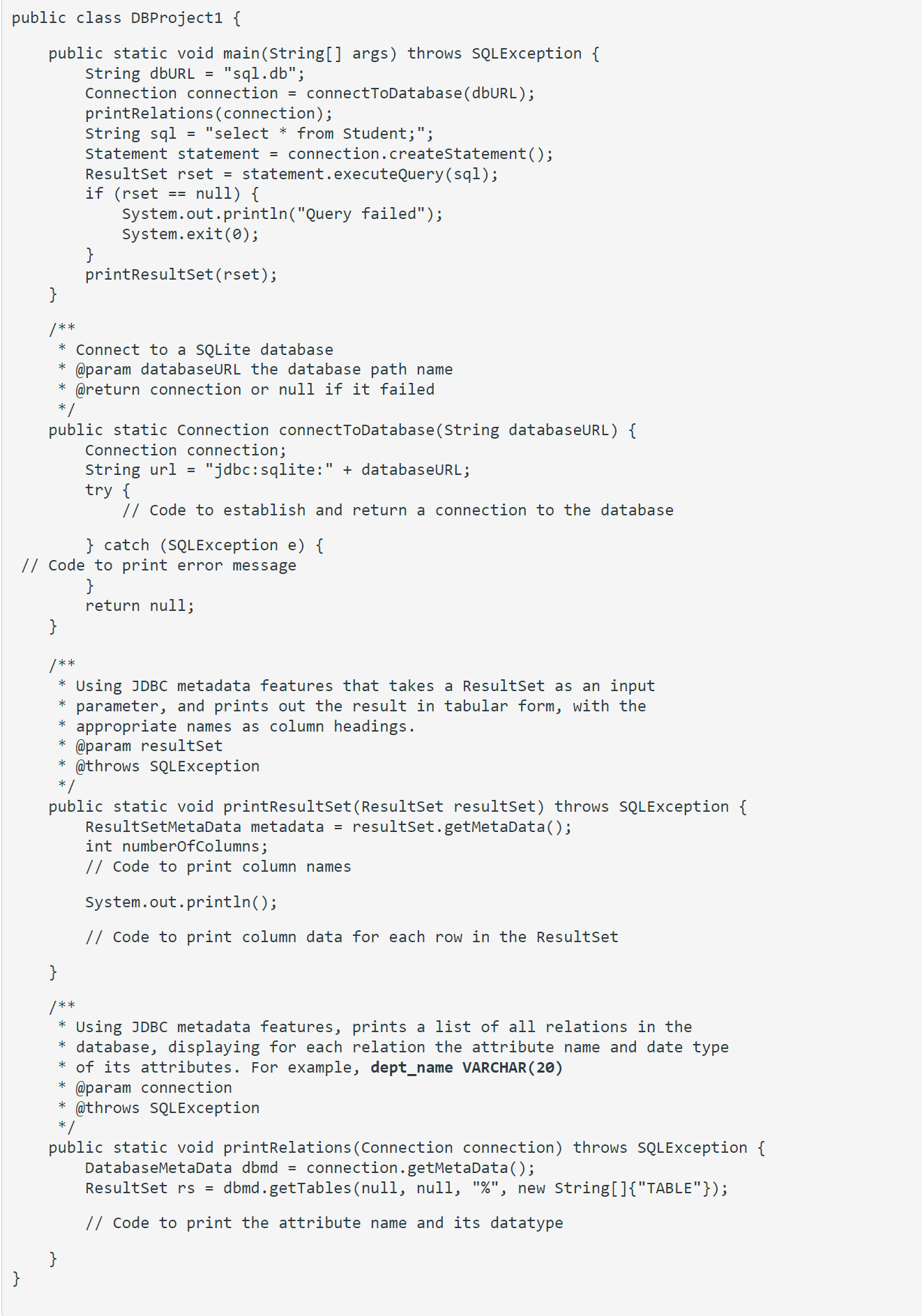 public class DBProject1 {

    public static void main(String[] args) throws SQLException {
        String dbURL = "sql.db";
        Connection connection = connectToDatabase(dbURL);
        printRelations(connection);
        String sql = "select * from Student;";
        Statement statement = connection.createStatement();
        ResultSet rset = statement.executeQuery(sql);
        if (rset == null) {
            System.out.println("Query failed");
            System.exit(0);
        }
        printResultSet(rset);
    }

    /**
     * Connect to a SQLite database
     * @param databaseURL the database path name
     * @return connection or null if it failed
     */
    public static Connection connectToDatabase(String databaseURL) {
        Connection connection;
        String url = "jdbc:sqlite:" + databaseURL;
        try {
            // Code to establish and return a connection to the database

        } catch (SQLException e) {
 // Code to print error message
        }
        return null;
    }

    /**
     * Using JDBC metadata features that takes a ResultSet as an input
     * parameter, and prints out the result in tabular form, with the
     * appropriate names as column headings.
     * @param resultSet
     * @throws SQLException
     */
    public static void printResultSet(ResultSet resultSet) throws SQLException {
        ResultSetMetaData metadata = resultSet.getMetaData();
        int numberOfColumns;
        // Code to print column names

        System.out.println();

        // Code to print column data for each row in the ResultSet

    }

    /**
     * Using JDBC metadata features, prints a list of all relations in the
     * database, displaying for each relation the attribute name and date type
     * of its attributes. For example, dept_name VARCHAR(20)
     * @param connection
     * @throws SQLException
     */
    public static void printRelations(Connection connection) throws SQLException {
        DatabaseMetaData dbmd = connection.getMetaData();
        ResultSet rs = dbmd.getTables(null, null, "%", new String[]{"TABLE"});

        // Code to print the attribute name and its datatype

    }
}